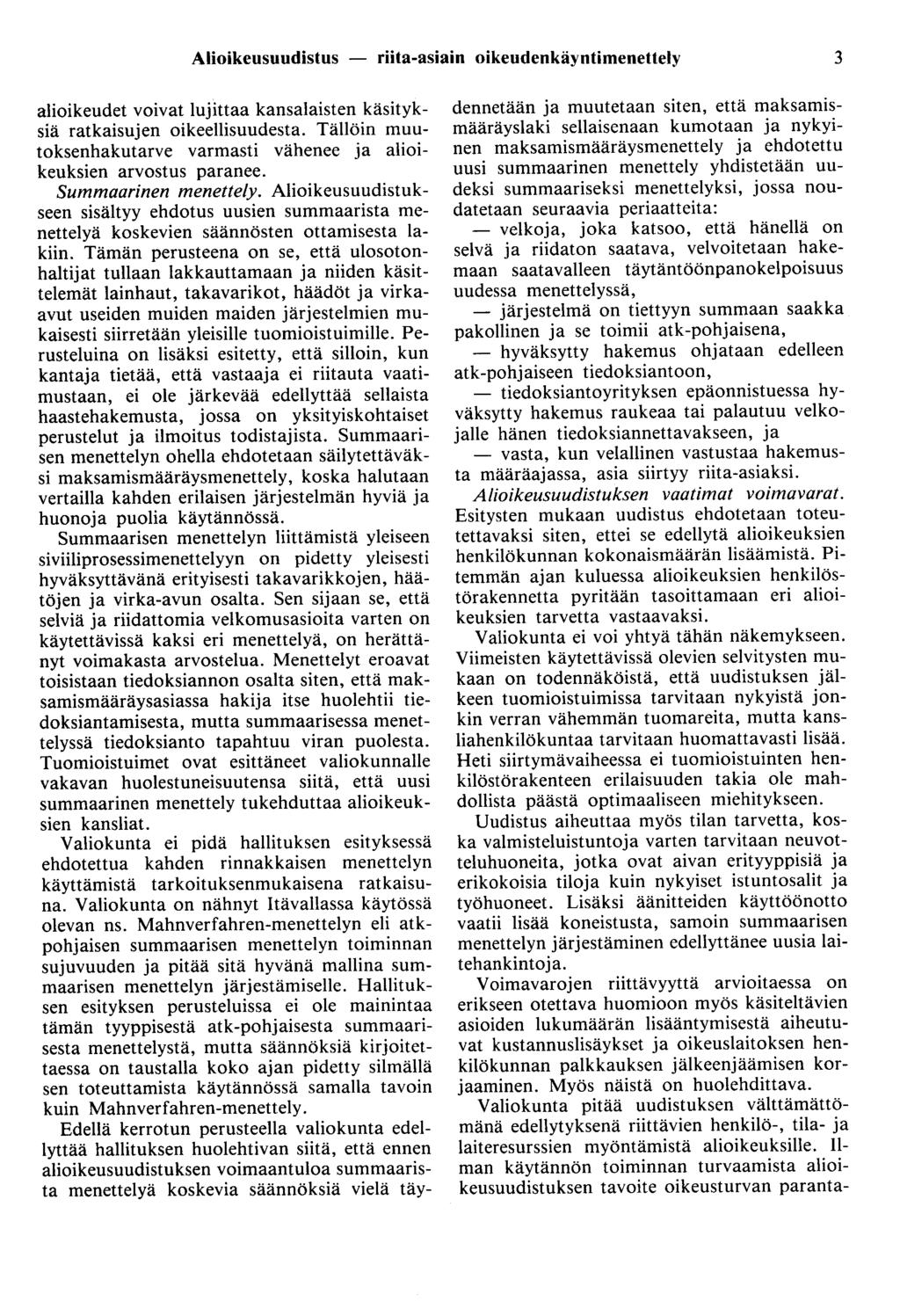 Alioikeusuudistus — riita-asiain oikeudenkäyntimenettely 3

alioikeudet voivat lujittaa kansalaisten käsityksiä ratkaisujen oikeellisuudesta. Tällöin muutoksenhakutarve varmasti vähenee ja alioikeuksien arvostus paranee.

Summaarinen menettely. Alioikeusuudistukseen sisältyy ehdotus uusien summaarista menettelyä koskevien säännösten ottamisesta lakiin. Tämän perusteena on se, että ulosotonhaltijat tullaan lakkauttamaan ja niiden käsittelemät lainhaut, takavarikot, häädöt ja virka-avut useiden muiden maiden järjestelmien mukaisesti siirretään yleisille tuomioistuimille. Perusteluina on lisäksi esitetty, että silloin, kun kantaja tietää, että vastaaja ei riitauta vaatimustaan, ei ole järkevää edellyttää sellaista haastehakemusta, jossa on yksityiskohtaiset perustelut ja ilmoitus todistajista. Summaarisen menettelyn ohella ehdotetaan säilytettäväksi maksamismääräysmenettely, koska halutaan vertailla kahden erilaisen järjestelmän hyviä ja huonoja puolia käytännössä.

Summaarisen menettelyn liittämistä yleiseen siviiliprosessimenettelyyn on pidetty yleisesti hyväksyttävänä erityisesti takavarikkojen, häätöjen ja virka-avun osalta. Sen sijaan se, että selviä ja riidattomia velkomusasioita varten on käytettävissä kaksi eri menettelyä, on herättänyt voimakasta arvostelua. Menettelyt eroavat toisistaan tiedoksiannon osalta siten, että maksamismääräysasiassa hakija itse huolehtii tiedoksiantamisesta, mutta summaarisessa menettelyssä tiedoksianto tapahtuu viran puolesta. Tuomioistuimet ovat esittäneet valiokunnalle vakavan huolestuneisuutensa siitä, että uusi summaarinen menettely tukehduttaa alioikeuksien kansliat.

Valiokunta ei pidä hallituksen esityksessä ehdotettua kahden rinnakkaisen menettelyn käyttämistä tarkoituksenmukaisena ratkaisuna. Valiokunta on nähnyt Itävallassa käytössä olevan ns. Mahnverfahren-menettelyn eli atk-pohjaisen summaarisen menettelyn toiminnan sujuvuuden ja pitää sitä hyvänä mallina summaarisen menettelyn järjestämiselle. Hallituksen esityksen perusteluissa ei ole mainintaa tämän tyyppisestä atk-pohjaisesta summaarisesta menettelystä, mutta säännöksiä kirjoitettaessa on taustalla koko ajan pidetty silmällä sen toteuttamista käytännössä samalla tavoin kuin Mahnverfahren-menettely.

Edellä kerrotun perusteella valiokunta edellyttää hallituksen huolehtivan siitä, että ennen alioikeusuudistuksen voimaantuloa summaarista menettelyä koskevia säännöksiä vielä täydennetään ja muutetaan siten, että maksamismääräyslaki sellaisenaan kumotaan ja nykyinen maksamismääräysmenettely ja ehdotettu uusi summaarinen menettely yhdistetään uudeksi summaariseksi menettelyksi, jossa noudatetaan seuraavia periaatteita:

— velkoja, joka katsoo, että hänellä on selvä ja riidaton saatava, velvoitetaan hakemaan saatavalleen täytäntöönpanokelpoisuus uudessa menettelyssä,

— järjestelmä on tiettyyn summaan saakka pakollinen ja se toimii atk-pohjaisena,

— hyväksytty hakemus ohjataan edelleen atk-pohjaiseen tiedoksiantoon,

— tiedoksiantoyrityksen epäonnistuessa hyväksytty hakemus raukeaa tai palautuu velkojalle hänen tiedoksiannettavakseen, ja

— vasta, kun velallinen vastustaa hakemusta määräajassa, asia siirtyy riita-asiaksi.

Alioikeusuudistuksen vaatimat voimavarat. Esitysten mukaan uudistus ehdotetaan toteutettavaksi siten, ettei se edellytä alioikeuksien henkilökunnan kokonaismäärän lisäämistä. Pitemmän ajan kuluessa alioikeuksien henkilöstörakennetta pyritään tasoittamaan eri alioikeuksien tarvetta vastaavaksi.

Valiokunta ei voi yhtyä tähän näkemykseen. Viimeisten käytettävissä olevien selvitysten mukaan on todennäköistä, että uudistuksen jälkeen tuomioistuimissa tarvitaan nykyistä jonkin verran vähemmän tuomareita, mutta kansliahenkilökuntaa tarvitaan huomattavasti lisää. Heti siirtymävaiheessa ei tuomioistuinten henkilöstörakenteen erilaisuuden takia ole mahdollista päästä optimaaliseen miehitykseen.

Uudistus aiheuttaa myös tilan tarvetta, koska valmisteluistuntoja varten tarvitaan neuvotteluhuoneita, jotka ovat aivan erityyppisiä ja erikokoisia tiloja kuin nykyiset istuntosalit ja työhuoneet. Lisäksi äänitteiden käyttöönotto vaatii lisää koneistusta, samoin summaarisen menettelyn järjestäminen edellyttänee uusia laitehankintoja.

Voimavarojen riittävyyttä arvioitaessa on erikseen otettava huomioon myös käsiteltävien asioiden lukumäärän lisääntymisestä aiheutuvat kustannuslisäykset ja oikeuslaitoksen henkilökunnan palkkauksen jälkeenjäämisen korjaaminen. Myös näistä on huolehdittava.

Valiokunta pitää uudistuksen välttämättömänä edellytyksenä riittävien henkilö-, tila- ja laiteresurssien myöntämistä alioikeuksille. Ilman käytännön toiminnan turvaamista alioikeusuudistuksen tavoite oikeusturvan paranta-